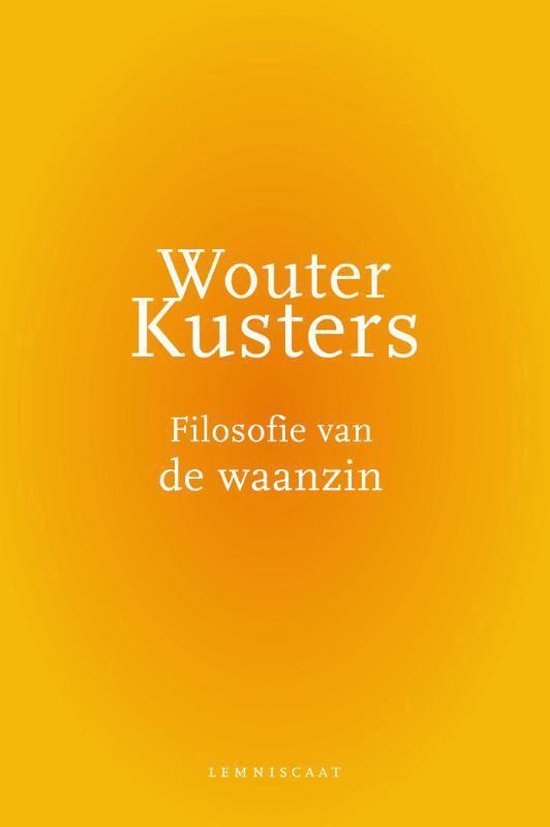 Wouter Kusters

Filosofie van de waanzin

LEMNISCAAT